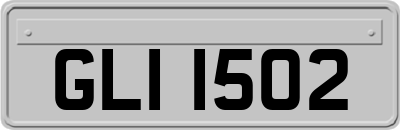 GLI 1502